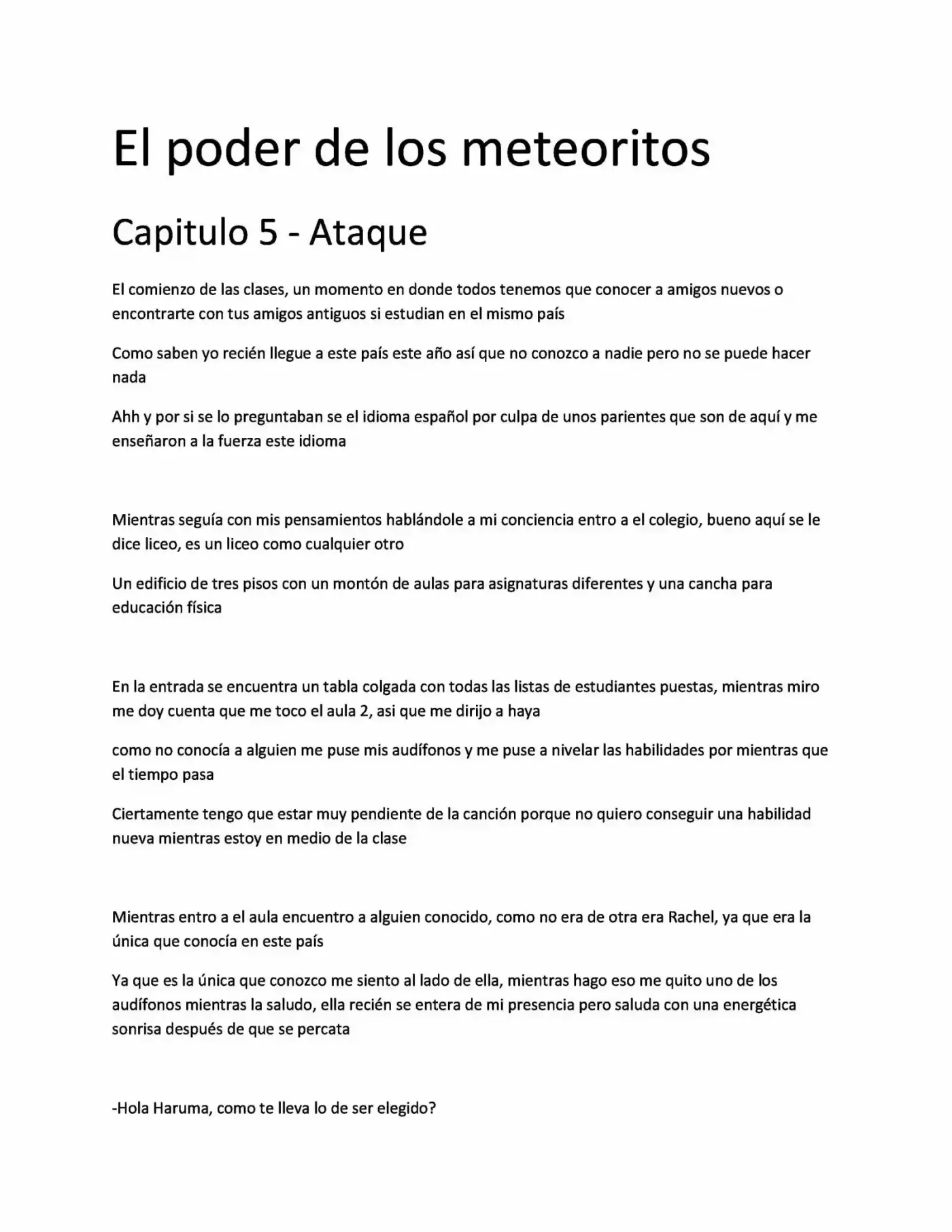 El poder de los meteoritos

Capitulo 5 - Ataque

El comienzo de las clases, un momento en donde todos tenemos que conocer a amigos nuevos o encontrarte con tus amigos antiguos si estudian en el mismo país

Como saben yo recién llegue a este país este año así que no conozco a nadie pero no se puede hacer nada

Ahh y por si se lo preguntaban se el idioma español por culpa de unos parientes que son de aquí y me enseñaron a la fuerza este idioma

Mientras seguía con mis pensamientos hablándole a mi conciencia entro a el colegio, bueno aquí se le dice liceo, es un liceo como cualquier otro

Un edificio de tres pisos con un montón de aulas para asignaturas diferentes y una cancha para educación física

En la entrada se encuentra un tabla colgada con todas las listas de estudiantes puestas, mientras miro me doy cuenta que me toco el aula 2, asi que me dirijo a haya

como no conocía a alguien me puse mis audífonos y me puse a nivelar las habilidades por mientras que el tiempo pasa

Ciertamente tengo que estar muy pendiente de la canción porque no quiero conseguir una habilidad nueva mientras estoy en medio de la clase

Mientras entro a el aula encuentro a alguien conocido, como no era de otra era Rachel, ya que era la única que conocía en este país

Ya que es la única que conozco me siento al lado de ella, mientras hago eso me quito uno de los audífonos mientras la saludo, ella recién se entera de mi presencia pero saluda con una energética sonrisa después de que se percata

-Hola Haruma, como te lleva lo de ser elegido?